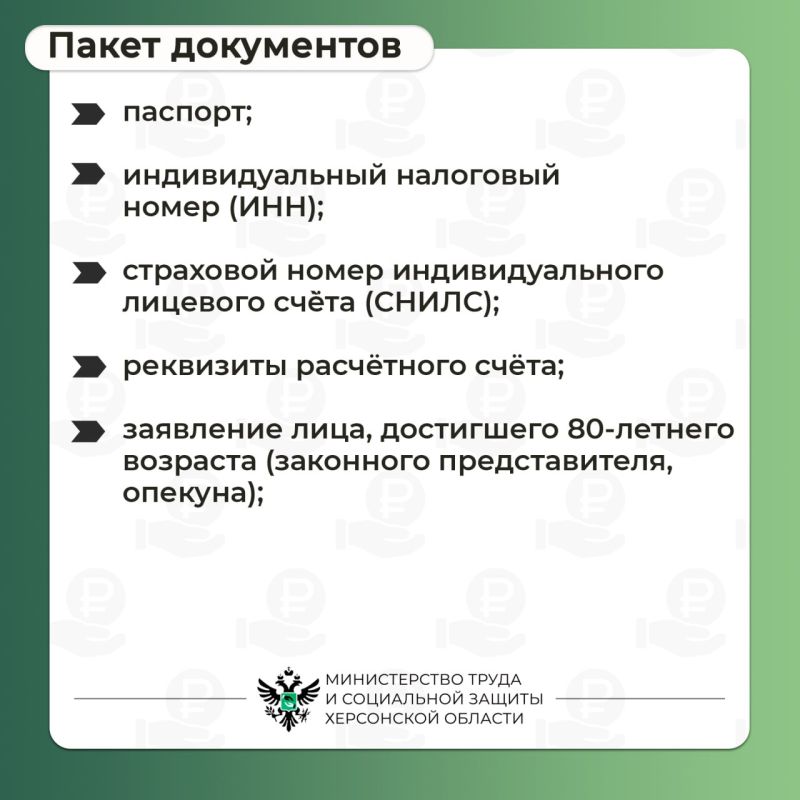 Пакет документов

паспорт;

индивидуальный налоговый номер (ИНН);

страховой номер индивидуального лицевого счёта (СНИЛС);

реквизиты расчётного счёта;

заявление лица, достигшего 80-летнего возраста (законного представителя, опекуна);

МИНИСТЕРСТВО ТРУДА
И СОЦИАЛЬНОЙ ЗАЩИТЫ
ХЕРСОНСКОЙ ОБЛАСТИ